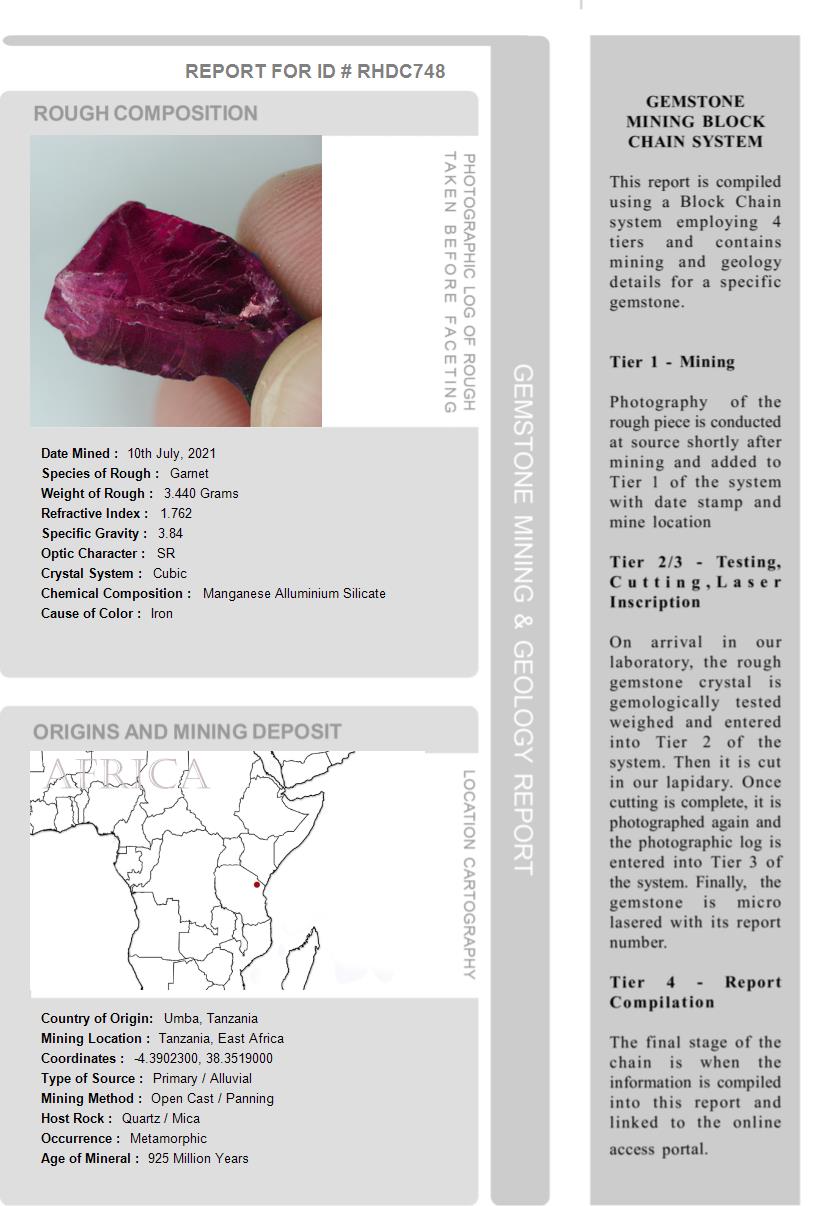 REPORT FOR ID # RHDC748

ROUGH COMPOSITION

PHOTOGRAPHIC LOG OF ROUGH TAKEN BEFORE FACETING

Date Mined : 10th July, 2021
Species of Rough : Garnet
Weight of Rough : 3.440 Grams
Refractive Index : 1.762
Specific Gravity : 3.84
Optic Character : SR
Crystal System : Cubic
Chemical Composition : Manganese Alluminium Silicate
Cause of Color : Iron

ORIGINS AND MINING DEPOSIT

AFRICA

LOCATION CARTOGRAPHY

Country of Origin: Umba, Tanzania
Mining Location : Tanzania, East Africa
Coordinates : -4.3902300, 38.3519000
Type of Source : Primary / Alluvial
Mining Method : Open Cast / Panning
Host Rock : Quartz / Mica
Occurrence : Metamorphic
Age of Mineral : 925 Million Years

GEMSTONE MINING & GEOLOGY REPORT

GEMSTONE MINING BLOCK CHAIN SYSTEM

This report is compiled using a Block Chain system employing 4 tiers and contains mining and geology details for a specific gemstone.

Tier 1 - Mining

Photography of the rough piece is conducted at source shortly after mining and added to Tier 1 of the system with date stamp and mine location

Tier 2/3 - Testing, Cutting, Laser Inscription

On arrival in our laboratory, the rough gemstone crystal is gemologically tested weighed and entered into Tier 2 of the system. Then it is cut in our lapidary. Once cutting is complete, it is photographed again and the photographic log is entered into Tier 3 of the system. Finally, the gemstone is micro lasered with its report number.

Tier 4 - Report Compilation

The final stage of the chain is when the information is compiled into this report and linked to the online access portal.